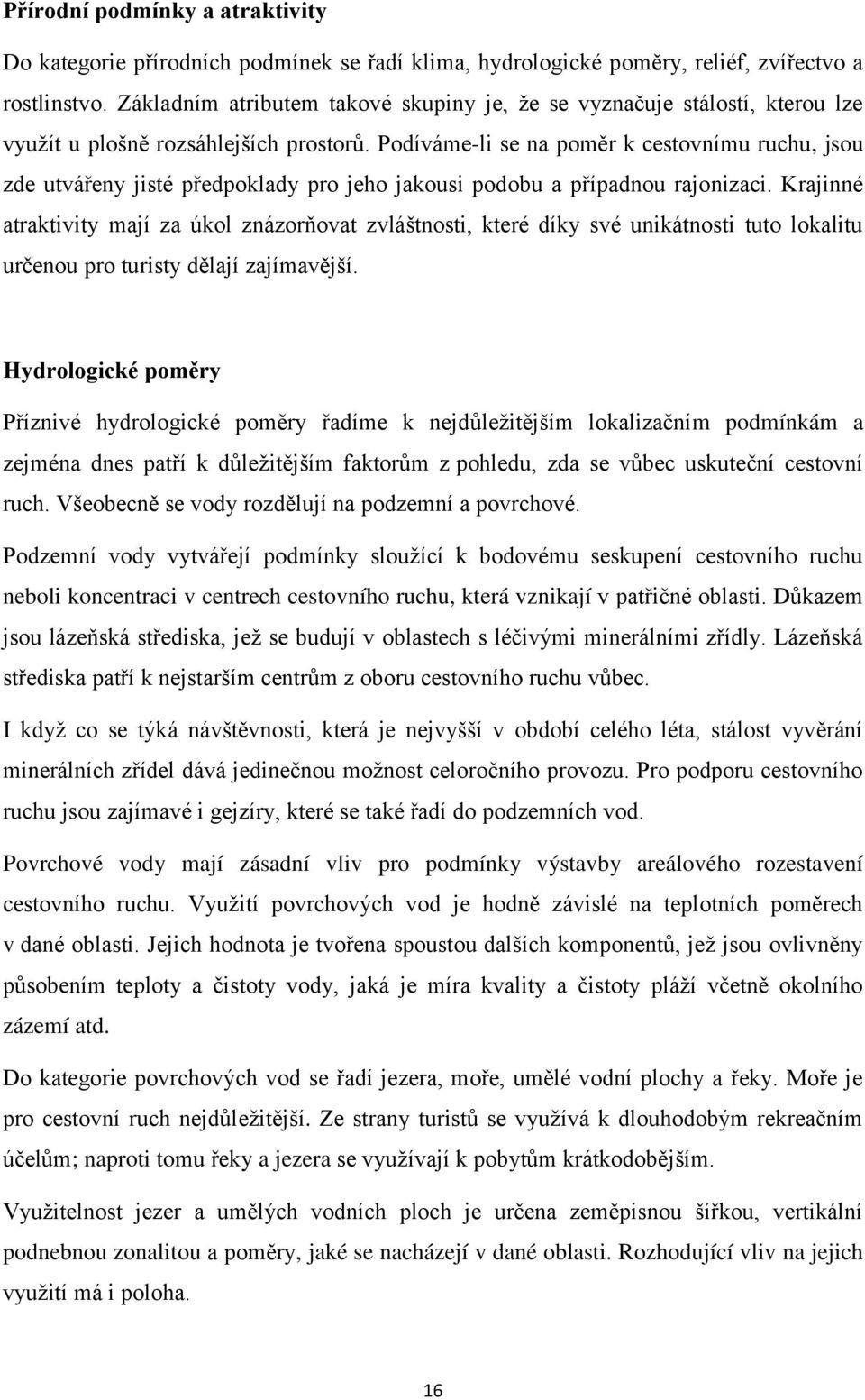 Přírodní podmínky a atraktivity

Do kategorie přírodních podmínek se řadí klima, hydrologické poměry, reliéf, zvířectvo a rostlinstvo. Základním atributem takové skupiny je, že se vyznačuje stálostí, kterou lze využít u plošně rozsáhlejších prostorů. Podíváme-li se na poměr k cestovnímu ruchu, jsou zde utvářeny jisté předpoklady pro jeho jakousi podobu a případnou rajonizaci. Krajinné atraktivity mají za úkol znázorňovat zvláštnosti, které díky své unikátnosti tuto lokalitu určenou pro turisty dělají zajímavější.

Hydrologické poměry

Příznivé hydrologické poměry řadíme k nejdůležitějším lokalizačním podmínkám a zejména dnes patří k důležitějším faktorům z pohledu, zda se vůbec uskuteční cestovní ruch. Všeobecně se vody rozdělují na podzemní a povrchové.

Podzemní vody vytvářejí podmínky sloužící k bodovému seskupení cestovního ruchu neboli koncentraci v centrech cestovního ruchu, která vznikají v patřičné oblasti. Důkazem jsou lázeňská střediska, jež se budují v oblastech s léčivými minerálními zřídly. Lázeňská střediska patří k nejstarším centrům z oboru cestovního ruchu vůbec.

I když co se týká návštěvnosti, která je nejvyšší v období celého léta, stálost vyvěrání minerálních zřídel dává jedinečnou možnost celoročního provozu. Pro podporu cestovního ruchu jsou zajímavé i gejzíry, které se také řadí do podzemních vod.

Povrchové vody mají zásadní vliv pro podmínky výstavby areálového rozestavení cestovního ruchu. Využití povrchových vod je hodně závislé na teplotních poměrech v dané oblasti. Jejich hodnota je tvořena spoustou dalších komponentů, jež jsou ovlivněny působením teploty a čistoty vody, jaká je míra kvality a čistoty pláží včetně okolního zázemí atd.

Do kategorie povrchových vod se řadí jezera, moře, umělé vodní plochy a řeky. Moře je pro cestovní ruch nejdůležitější. Ze strany turistů se využívá k dlouhodobým rekreačním účelům; naproti tomu řeky a jezera se využívají k pobytům krátkodobějším.

Využitelnost jezer a umělých vodních ploch je určena zeměpisnou šířkou, vertikální podnebnou zonalitou a poměry, jaké se nacházejí v dané oblasti. Rozhodující vliv na jejich využití má i poloha.

16